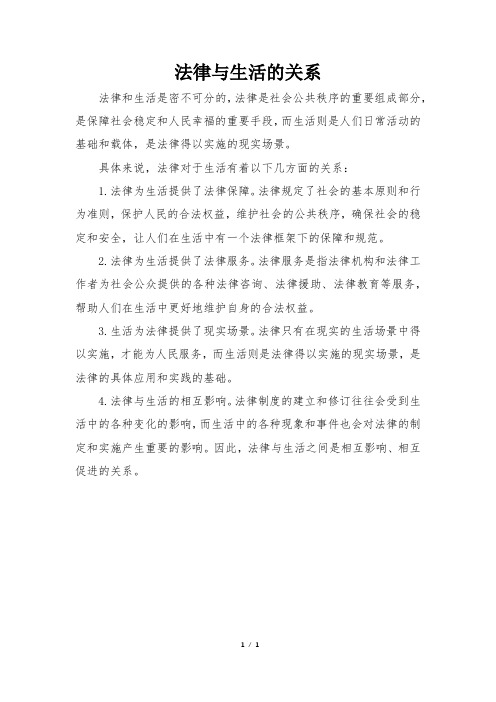 法律与生活的关系

法律和生活是密不可分的，法律是社会公共秩序的重要组成部分，是保障社会稳定和人民幸福的重要手段，而生活则是人们日常活动的基础和载体，是法律得以实施的现实场景。

具体来说，法律对于生活有着以下几方面的关系：

1. 法律为生活提供了法律保障。法律规定了社会的基本原则和行为准则，保护人民的合法权益，维护社会的公共秩序，确保社会的稳定和安全，让人们在生活中有一个法律框架下的保障和规范。

2. 法律为生活提供了法律服务。法律服务是指法律机构和法律工作者为社会公众提供的各种法律咨询、法律援助、法律教育等服务，帮助人们在生活中更好地维护自身的合法权益。

3. 生活为法律提供了现实场景。法律只有在现实的生活场景中得以实施，才能为人民服务，而生活则是法律得以实施的现实场景，是法律的具体应用和实践的基础。

4. 法律与生活的相互影响。法律制度的建立和修订往往会受到生活中的各种变化的影响，而生活中的各种现象和事件也会对法律的制定和实施产生重要的影响。因此，法律与生活之间是相互影响、相互促进的关系。

1 / 1